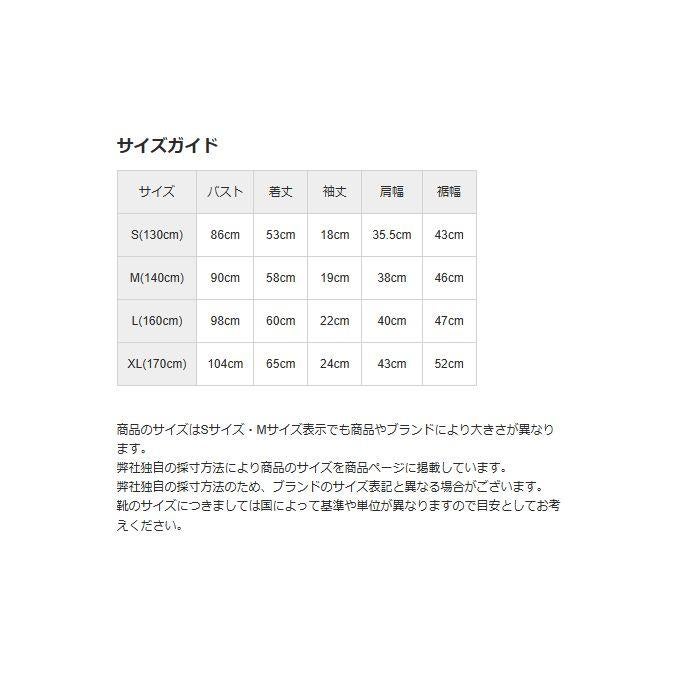 サイズガイド

| サイズ | バスト | 着丈 | 袖丈 | 肩幅 | 裾幅 |
|---|---|---|---|---|---|
| S(130cm) | 86cm | 53cm | 18cm | 35.5cm | 43cm |
| M(140cm) | 90cm | 58cm | 19cm | 38cm | 46cm |
| L(160cm) | 98cm | 60cm | 22cm | 40cm | 47cm |
| XL(170cm) | 104cm | 65cm | 24cm | 43cm | 52cm |

商品のサイズはSサイズ・Mサイズ表示でも商品やブランドにより大きさが異なります。
弊社独自の採寸方法により商品のサイズを商品ページに掲載しています。
弊社独自の採寸方法のため、ブランドのサイズ表記と異なる場合がございます。
靴のサイズにつきましては国によって基準や単位が異なりますので目安としてお考えください。